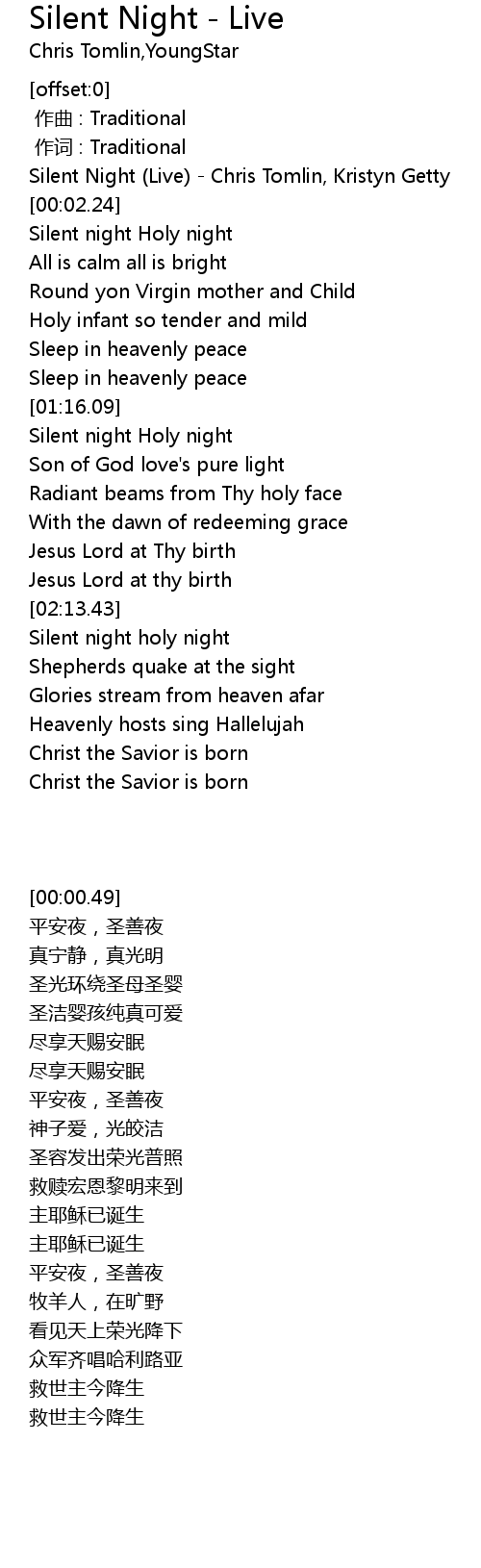 Silent Night - Live
Chris Tomlin,YoungStar

[offset:0]
作曲 : Traditional
作词 : Traditional
Silent Night (Live) - Chris Tomlin, Kristyn Getty
[00:02.24]
Silent night Holy night
All is calm all is bright
Round yon Virgin mother and Child
Holy infant so tender and mild
Sleep in heavenly peace
Sleep in heavenly peace
[01:16.09]
Silent night Holy night
Son of God love's pure light
Radiant beams from Thy holy face
With the dawn of redeeming grace
Jesus Lord at Thy birth
Jesus Lord at thy birth
[02:13.43]
Silent night holy night
Shepherds quake at the sight
Glories stream from heaven afar
Heavenly hosts sing Hallelujah
Christ the Savior is born
Christ the Savior is born

[00:00.49]
平安夜，圣善夜
真宁静，真光明
圣光环绕圣母圣婴
圣洁婴孩纯真可爱
尽享天赐安眠
尽享天赐安眠
平安夜，圣善夜
神子爱，光皎洁
圣容发出荣光普照
救赎宏恩黎明来到
主耶稣已诞生
主耶稣已诞生
平安夜，圣善夜
牧羊人，在旷野
看见天上荣光降下
众军齐唱哈利路亚
救世主今降生
救世主今降生